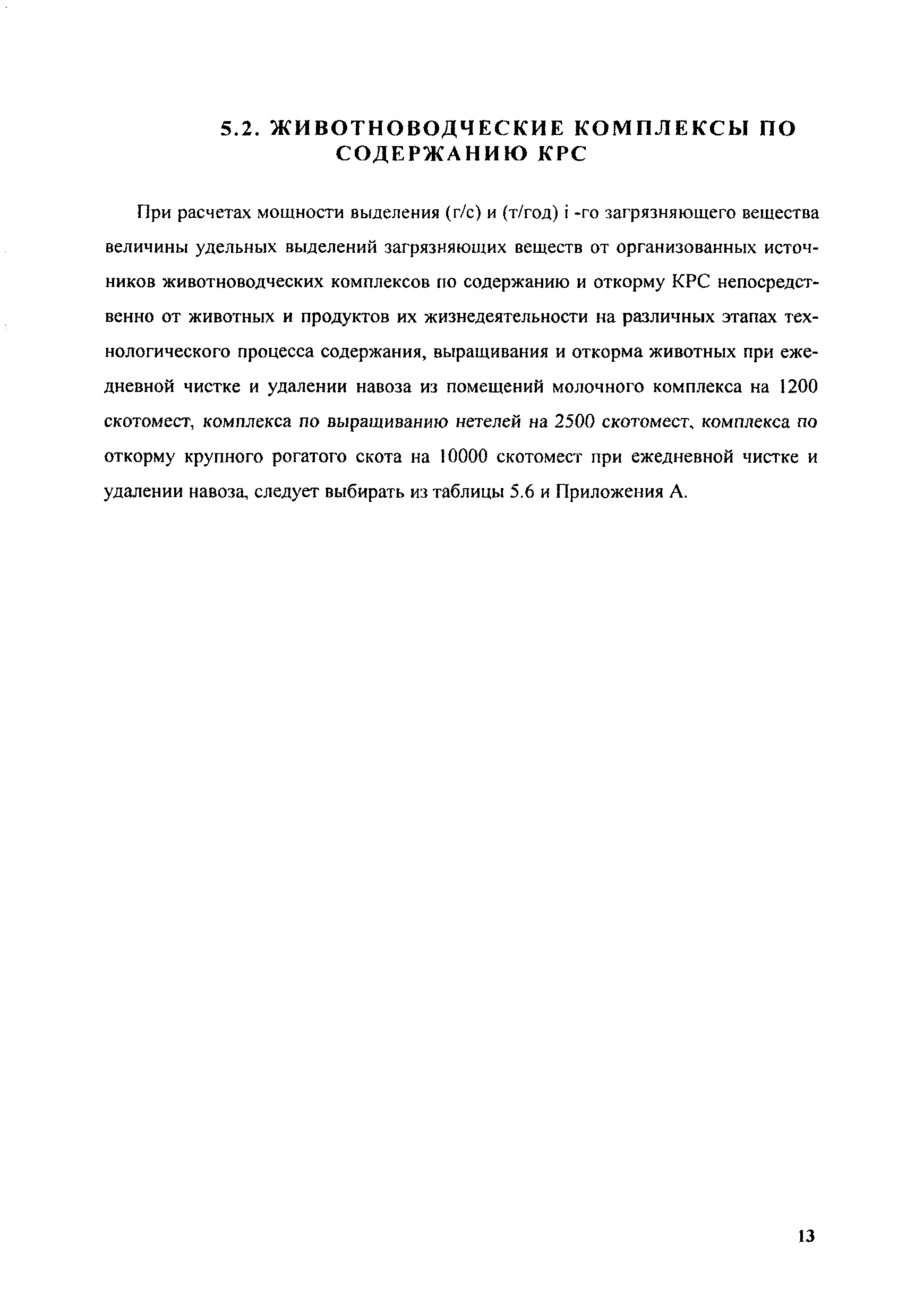 5.2. ЖИВОТНОВОДЧЕСКИЕ КОМПЛЕКСЫ ПО СОДЕРЖАНИЮ КРС

При расчетах мощности выделения (г/с) и (т/год) i -го загрязняющего вещества величины удельных выделений загрязняющих веществ от организованных источников животноводческих комплексов по содержанию и откорму КРС непосредственно от животных и продуктов их жизнедеятельности на различных этапах технологического процесса содержания, выращивания и откорма животных при ежедневной чистке и удалении навоза из помещений молочного комплекса на 1200 скотомест, комплекса по выращиванию нетелей на 2500 скотомест, комплекса по откорму крупного рогатого скота на 10000 скотомест при ежедневной чистке и удалении навоза, следует выбирать из таблицы 5.6 и Приложения А.

13